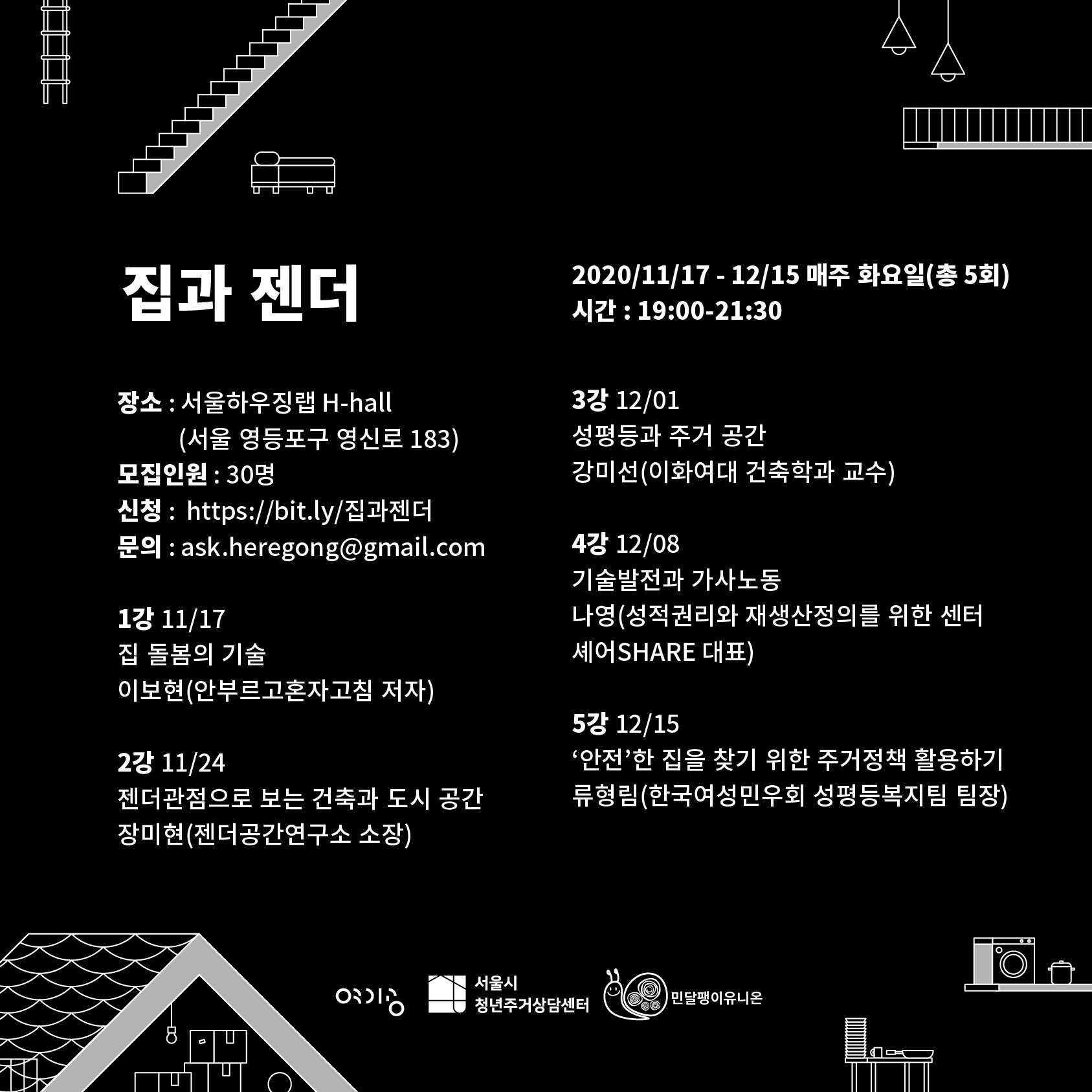 집과 젠더

장소 : 서울하우징랩 H-hall
(서울 영등포구 영신로 183)
모집인원 : 30명
신청 : https://bit.ly/집과젠더
문의 : ask.heregong@gmail.com

1강 11/17
집 돌봄의 기술
이보현(안부르고혼자고침 저자)

2강 11/24
젠더관점으로 보는 건축과 도시 공간
장미현(젠더공간연구소 소장)

2020/11/17 - 12/15 매주 화요일(총 5회)
시간 : 19:00-21:30

3강 12/01
성평등과 주거 공간
강미선(이화여대 건축학과 교수)

4강 12/08
기술발전과 가사노동
나영(성적권리와 재생산정의를 위한 센터 셰어SHARE 대표)

5강 12/15
‘안전’한 집을 찾기 위한 주거정책 활용하기
류형림(한국여성민우회 성평등복지팀 팀장)

여기공

서울시 청년주거상담센터

민달팽이유니온